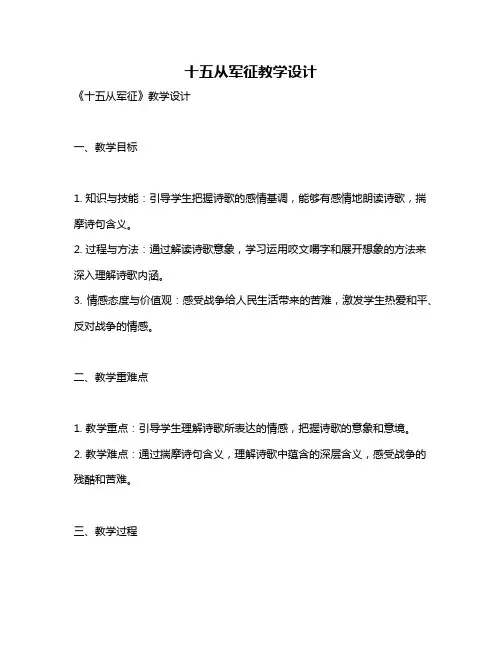 十五从军征教学设计

《十五从军征》教学设计

一、教学目标

1. 知识与技能：引导学生把握诗歌的感情基调，能够有感情地朗读诗歌，揣摩诗句含义。

2. 过程与方法：通过解读诗歌意象，学习运用咬文嚼字和展开想象的方法来深入理解诗歌内涵。

3. 情感态度与价值观：感受战争给人民生活带来的苦难，激发学生热爱和平、反对战争的情感。

二、教学重难点

1. 教学重点：引导学生理解诗歌所表达的情感，把握诗歌的意象和意境。

2. 教学难点：通过揣摩诗句含义，理解诗歌中蕴含的深层含义，感受战争的残酷和苦难。

三、教学过程